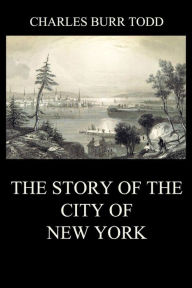 CHARLES BURR TODD

THE STORY OF THE CITY OF NEW YORK